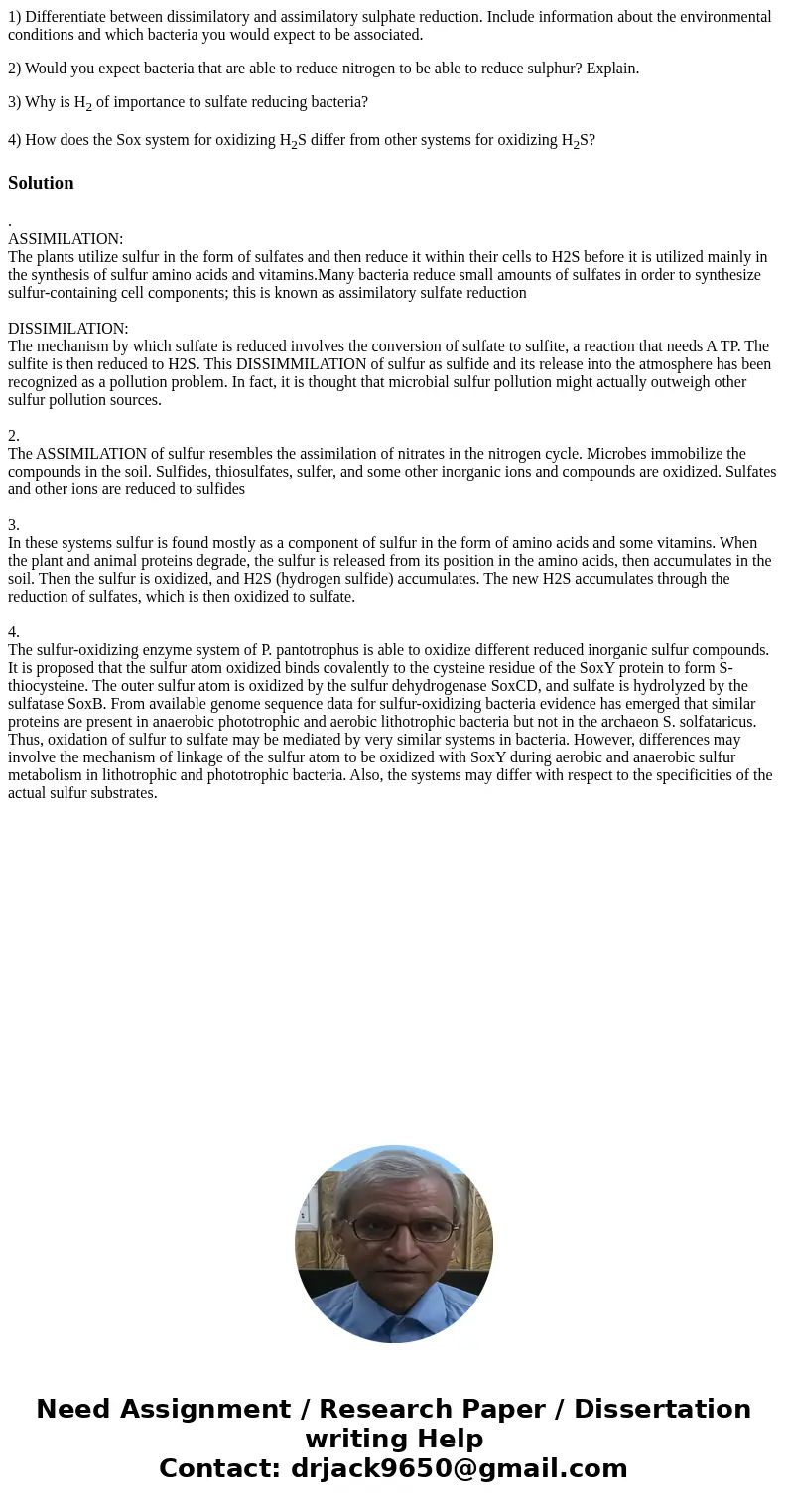 1) Differentiate between dissimilatory and assimilatory sulphate reduction. Include information about the environmental conditions and which bacteria you would expect to be associated.

2) Would you expect bacteria that are able to reduce nitrogen to be able to reduce sulphur? Explain.

3) Why is $H_2$ of importance to sulfate reducing bacteria?

4) How does the Sox system for oxidizing $H_2S$ differ from other systems for oxidizing $H_2S$?

Solution

.
ASSIMILATION:
The plants utilize sulfur in the form of sulfates and then reduce it within their cells to H2S before it is utilized mainly in the synthesis of sulfur amino acids and vitamins.Many bacteria reduce small amounts of sulfates in order to synthesize sulfur-containing cell components; this is known as assimilatory sulfate reduction

DISSIMILATION:
The mechanism by which sulfate is reduced involves the conversion of sulfate to sulfite, a reaction that needs A TP. The sulfite is then reduced to H2S. This DISSIMMILATION of sulfur as sulfide and its release into the atmosphere has been recognized as a pollution problem. In fact, it is thought that microbial sulfur pollution might actually outweigh other sulfur pollution sources.

2.
The ASSIMILATION of sulfur resembles the assimilation of nitrates in the nitrogen cycle. Microbes immobilize the compounds in the soil. Sulfides, thiosulfates, sulfer, and some other inorganic ions and compounds are oxidized. Sulfates and other ions are reduced to sulfides

3.
In these systems sulfur is found mostly as a component of sulfur in the form of amino acids and some vitamins. When the plant and animal proteins degrade, the sulfur is released from its position in the amino acids, then accumulates in the soil. Then the sulfur is oxidized, and H2S (hydrogen sulfide) accumulates. The new H2S accumulates through the reduction of sulfates, which is then oxidized to sulfate.

4.
The sulfur-oxidizing enzyme system of P. pantotrophus is able to oxidize different reduced inorganic sulfur compounds. It is proposed that the sulfur atom oxidized binds covalently to the cysteine residue of the SoxY protein to form S-thiocysteine. The outer sulfur atom is oxidized by the sulfur dehydrogenase SoxCD, and sulfate is hydrolyzed by the sulfatase SoxB. From available genome sequence data for sulfur-oxidizing bacteria evidence has emerged that similar proteins are present in anaerobic phototrophic and aerobic lithotrophic bacteria but not in the archaeon S. solfataricus. Thus, oxidation of sulfur to sulfate may be mediated by very similar systems in bacteria. However, differences may involve the mechanism of linkage of the sulfur atom to be oxidized with SoxY during aerobic and anaerobic sulfur metabolism in lithotrophic and phototrophic bacteria. Also, the systems may differ with respect to the specificities of the actual sulfur substrates.

Need Assignment / Research Paper / Dissertation writing Help
Contact: drjack9650@gmail.com